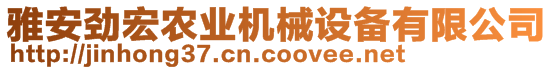 雅安劲宏农业机械设备有限公司
http://jinhong37.cn.coovee.net